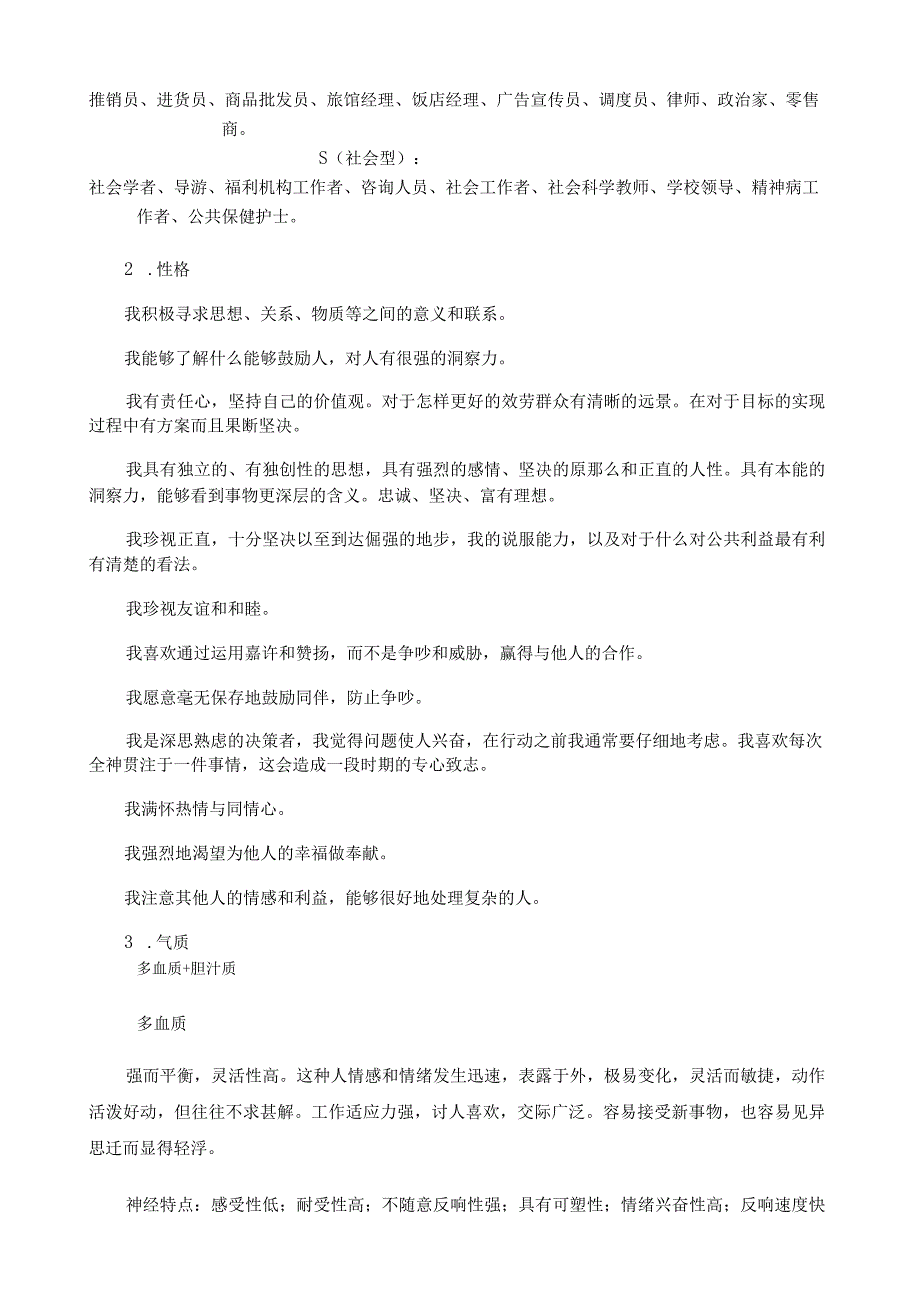 推销员、进货员、商品批发员、旅馆经理、饭店经理、广告宣传员、调度员、律师、政治家、零售商。

S（社会型）：

社会学者、导游、福利机构工作者、咨询人员、社会工作者、社会科学教师、学校领导、精神病工作者、公共保健护士。

2 .性格

我积极寻求思想、关系、物质等之间的意义和联系。

我能够了解什么能够鼓励人，对人有很强的洞察力。

我有责任心，坚持自己的价值观。对于怎样更好的效劳群众有清晰的远景。在对于目标的实现过程中有方案而且果断坚决。

我具有独立的、有独创性的思想，具有强烈的感情、坚决的原那么和正直的人性。具有本能的洞察力，能够看到事物更深层的含义。忠诚、坚决、富有理想。

我珍视正直，十分坚决以至到达倔强的地步，我的说服能力，以及对于什么对公共利益最有利有清楚的看法。

我珍视友谊和和睦。

我喜欢通过运用嘉许和赞扬，而不是争吵和威胁，赢得与他人的合作。

我愿意毫无保存地鼓励同伴，防止争吵。

我是深思熟虑的决策者，我觉得问题使人兴奋，在行动之前我通常要仔细地考虑。我喜欢每次全神贯注于一件事情，这会造成一段时期的专心致志。

我满怀热情与同情心。

我强烈地渴望为他人的幸福做奉献。

我注意其他人的情感和利益，能够很好地处理复杂的人。

3 .气质

多血质+胆汁质

多血质

强而平衡，灵活性高。这种人情感和情绪发生迅速，表露于外，极易变化，灵活而敏捷，动作活泼好动，但往往不求甚解。工作适应力强，讨人喜欢，交际广泛。容易接受新事物，也容易见异思迁而显得轻浮。

神经特点：感受性低；耐受性高；不随意反响性强；具有可塑性；情绪兴奋性高；反响速度快